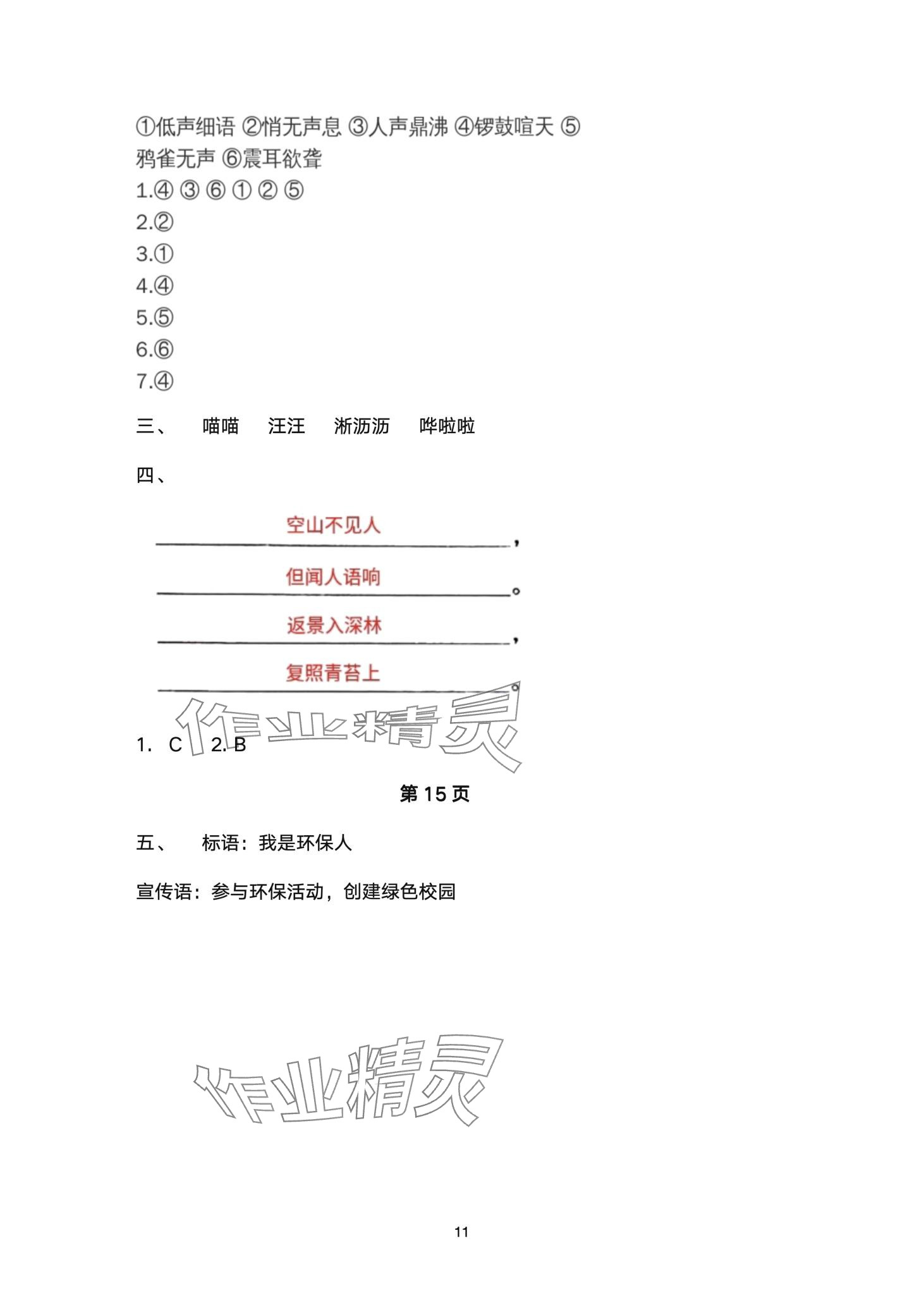 ①低声细语 ②悄无声息 ③人声鼎沸 ④锣鼓喧天 ⑤鸦雀无声 ⑥震耳欲聋
1.④ ③ ⑥ ① ② ⑤
2.②
3.①
4.④
5.⑤
6.⑥
7.④

三、 喵喵 汪汪 淅沥沥 哗啦啦

四、

空山不见人，
但闻人语响。
返景入深林，
复照青苔上。

作业精灵

1. C 2. B

第 15 页

五、 标语：我是环保人

宣传语：参与环保活动，创建绿色校园

作业精灵

11